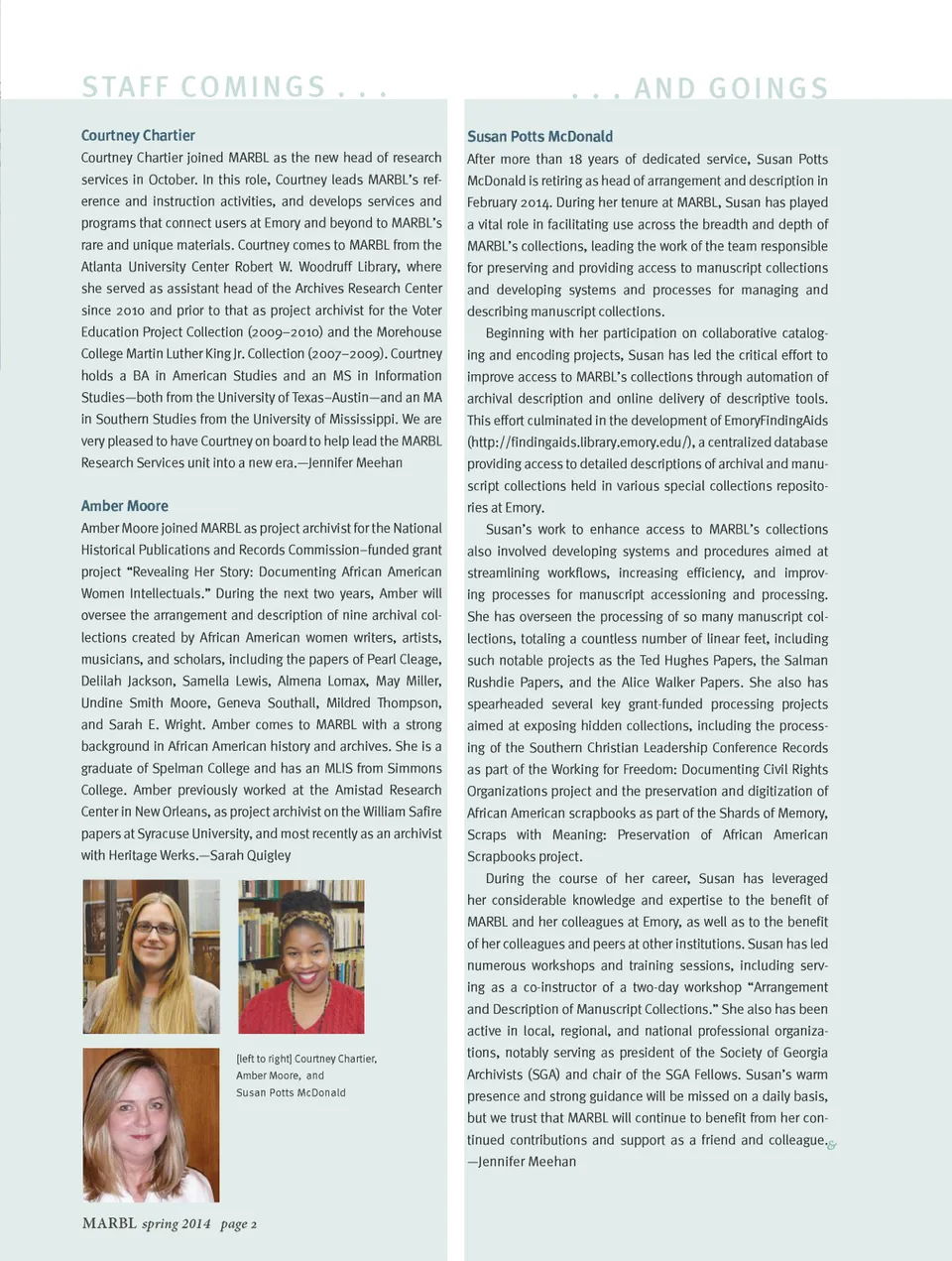 STAFF COMINGS . . .

Courtney Chartier

Courtney Chartier joined MARBL as the new head of research services in October. In this role, Courtney leads MARBL's reference and instruction activities, and develops services and programs that connect users at Emory and beyond to MARBL's rare and unique materials. Courtney comes to MARBL from the Atlanta University Center Robert W. Woodruff Library, where she served as assistant head of the Archives Research Center since 2010 and prior to that as project archivist for the Voter Education Project Collection (2009–2010) and the Morehouse College Martin Luther King Jr. Collection (2007–2009). Courtney holds a BA in American Studies and an MS in Information Studies—both from the University of Texas–Austin—and an MA in Southern Studies from the University of Mississippi. We are very pleased to have Courtney on board to help lead the MARBL Research Services unit into a new era.—Jennifer Meehan

Amber Moore

Amber Moore joined MARBL as project archivist for the National Historical Publications and Records Commission–funded grant project "Revealing Her Story: Documenting African American Women Intellectuals." During the next two years, Amber will oversee the arrangement and description of nine archival collections created by African American women writers, artists, musicians, and scholars, including the papers of Pearl Cleage, Delilah Jackson, Samella Lewis, Almena Lomax, May Miller, Undine Smith Moore, Geneva Southall, Mildred Thompson, and Sarah E. Wright. Amber comes to MARBL with a strong background in African American history and archives. She is a graduate of Spelman College and has an MLIS from Simmons College. Amber previously worked at the Amistad Research Center in New Orleans, as project archivist on the William Safire papers at Syracuse University, and most recently as an archivist with Heritage Werks.—Sarah Quigley

[left to right] Courtney Chartier, Amber Moore, and Susan Potts McDonald

MARBL spring 2014 page 2

. . . AND GOINGS

Susan Potts McDonald

After more than 18 years of dedicated service, Susan Potts McDonald is retiring as head of arrangement and description in February 2014. During her tenure at MARBL, Susan has played a vital role in facilitating use across the breadth and depth of MARBL's collections, leading the work of the team responsible for preserving and providing access to manuscript collections and developing systems and processes for managing and describing manuscript collections.

Beginning with her participation on collaborative cataloging and encoding projects, Susan has led the critical effort to improve access to MARBL's collections through automation of archival description and online delivery of descriptive tools. This effort culminated in the development of EmoryFindingAids (http://findingaids.library.emory.edu/), a centralized database providing access to detailed descriptions of archival and manuscript collections held in various special collections repositories at Emory.

Susan's work to enhance access to MARBL's collections also involved developing systems and procedures aimed at streamlining workflows, increasing efficiency, and improving processes for manuscript accessioning and processing. She has overseen the processing of so many manuscript collections, totaling a countless number of linear feet, including such notable projects as the Ted Hughes Papers, the Salman Rushdie Papers, and the Alice Walker Papers. She also has spearheaded several key grant-funded processing projects aimed at exposing hidden collections, including the processing of the Southern Christian Leadership Conference Records as part of the Working for Freedom: Documenting Civil Rights Organizations project and the preservation and digitization of African American scrapbooks as part of the Shards of Memory, Scraps with Meaning: Preservation of African American Scrapbooks project.

During the course of her career, Susan has leveraged her considerable knowledge and expertise to the benefit of MARBL and her colleagues at Emory, as well as to the benefit of her colleagues and peers at other institutions. Susan has led numerous workshops and training sessions, including serving as a co-instructor of a two-day workshop "Arrangement and Description of Manuscript Collections." She also has been active in local, regional, and national professional organizations, notably serving as president of the Society of Georgia Archivists (SGA) and chair of the SGA Fellows. Susan's warm presence and strong guidance will be missed on a daily basis, but we trust that MARBL will continue to benefit from her continued contributions and support as a friend and colleague.
—Jennifer Meehan